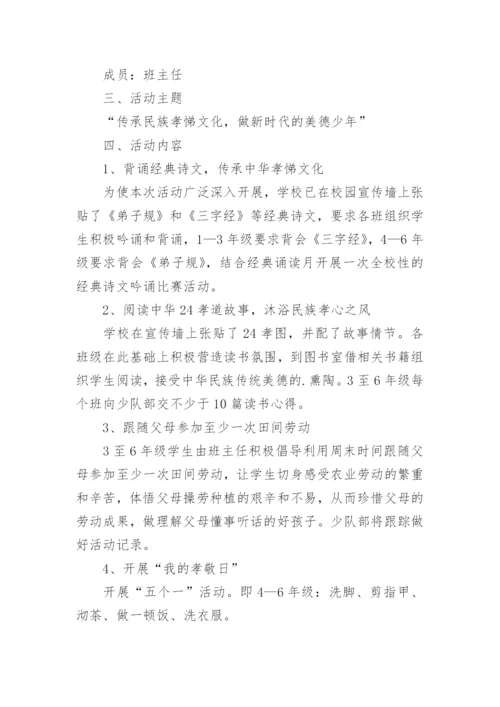 成员：班主任

三、活动主题

“传承民族孝悌文化，做新时代的美德少年”

四、活动内容

1、背诵经典诗文，传承中华孝悌文化

为使本次活动广泛深入开展，学校已在校园宣传墙上张贴了《弟子规》和《三字经》等经典诗文，要求各班组织学生积极吟诵和背诵，1—3年级要求背会《三字经》，4—6年级要求背会《弟子规》，结合经典诵读月开展一次全校性的经典诗文吟诵比赛活动。

2、阅读中华24孝道故事，沐浴民族孝心之风

学校在宣传墙上张贴了24孝图，并配了故事情节。各班级在此基础上积极营造读书氛围，到图书室借相关书籍组织学生阅读，接受中华民族传统美德的.熏陶。3至6年级每个班向少队部交不少于10篇读书心得。

3、跟随父母参加至少一次田间劳动

3至6年级学生由班主任积极倡导利用周末时间跟随父母参加至少一次田间劳动，让学生切身感受农业劳动的繁重和辛苦，体悟父母操劳种植的艰辛和不易，从而珍惜父母的劳动成果，做理解父母懂事听话的好孩子。少队部将跟踪做好活动记录。

4、开展“我的孝敬日”

开展“五个一”活动。即4—6年级：洗脚、剪指甲、沏茶、做一顿饭、洗衣服。